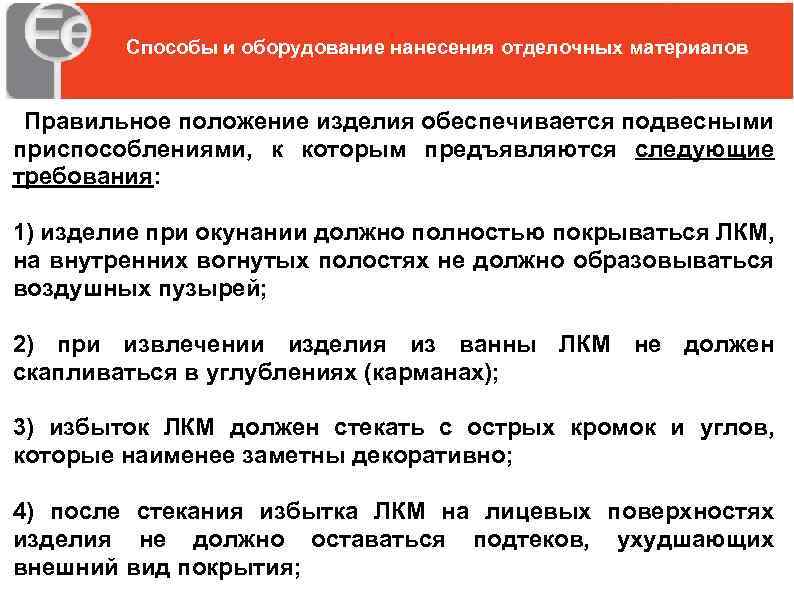 Fe

Способы и оборудование нанесения отделочных материалов

Правильное положение изделия обеспечивается подвесными приспособлениями, к которым предъявляются следующие требования:

1) изделие при окунании должно полностью покрываться ЛКМ, на внутренних вогнутых полостях не должно образовываться воздушных пузырей;

2) при извлечении изделия из ванны ЛКМ не должен скапливаться в углублениях (карманах);

3) избыток ЛКМ должен стекать с острых кромок и углов, которые наименее заметны декоративно;

4) после стекания избытка ЛКМ на лицевых поверхностях изделия не должно оставаться подтеков, ухудшающих внешний вид покрытия;